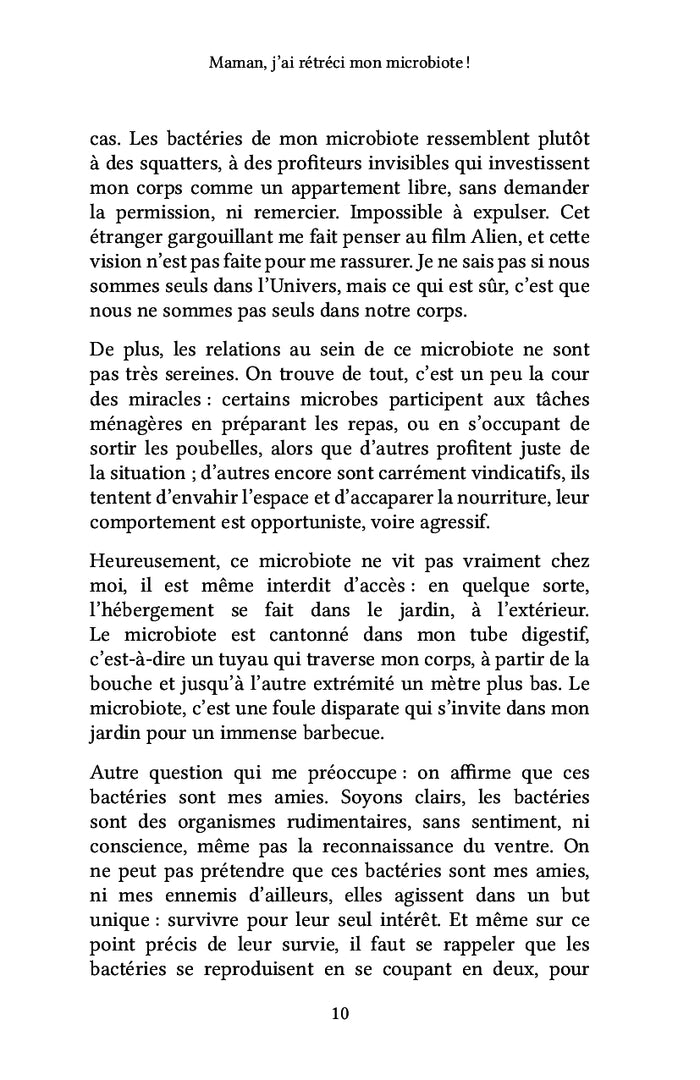 Maman, j'ai rétréci mon microbiote !

cas. Les bactéries de mon microbiote ressemblent plutôt à des squatters, à des profiteurs invisibles qui investissent mon corps comme un appartement libre, sans demander la permission, ni remercier. Impossible à expulser. Cet étranger gargouillant me fait penser au film Alien, et cette vision n'est pas faite pour me rassurer. Je ne sais pas si nous sommes seuls dans l'Univers, mais ce qui est sûr, c'est que nous ne sommes pas seuls dans notre corps.

De plus, les relations au sein de ce microbiote ne sont pas très sereines. On trouve de tout, c'est un peu la cour des miracles : certains microbes participent aux tâches ménagères en préparant les repas, ou en s'occupant de sortir les poubelles, alors que d'autres profitent juste de la situation ; d'autres encore sont carrément vindicatifs, ils tentent d'envahir l'espace et d'accaparer la nourriture, leur comportement est opportuniste, voire agressif.

Heureusement, ce microbiote ne vit pas vraiment chez moi, il est même interdit d'accès : en quelque sorte, l'hébergement se fait dans le jardin, à l'extérieur. Le microbiote est cantonné dans mon tube digestif, c'est-à-dire un tuyau qui traverse mon corps, à partir de la bouche et jusqu'à l'autre extrémité un mètre plus bas. Le microbiote, c'est une foule disparate qui s'invite dans mon jardin pour un immense barbecue.

Autre question qui me préoccupe : on affirme que ces bactéries sont mes amies. Soyons clairs, les bactéries sont des organismes rudimentaires, sans sentiment, ni conscience, même pas la reconnaissance du ventre. On ne peut pas prétendre que ces bactéries sont mes amies, ni mes ennemis d'ailleurs, elles agissent dans un but unique : survivre pour leur seul intérêt. Et même sur ce point précis de leur survie, il faut se rappeler que les bactéries se reproduisent en se coupant en deux, pour

10